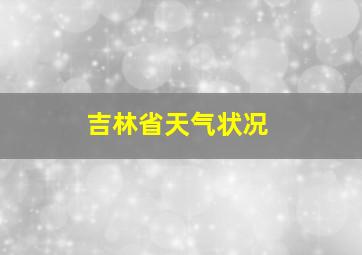 吉林省天气状况